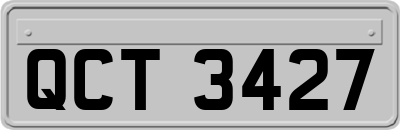 QCT 3427